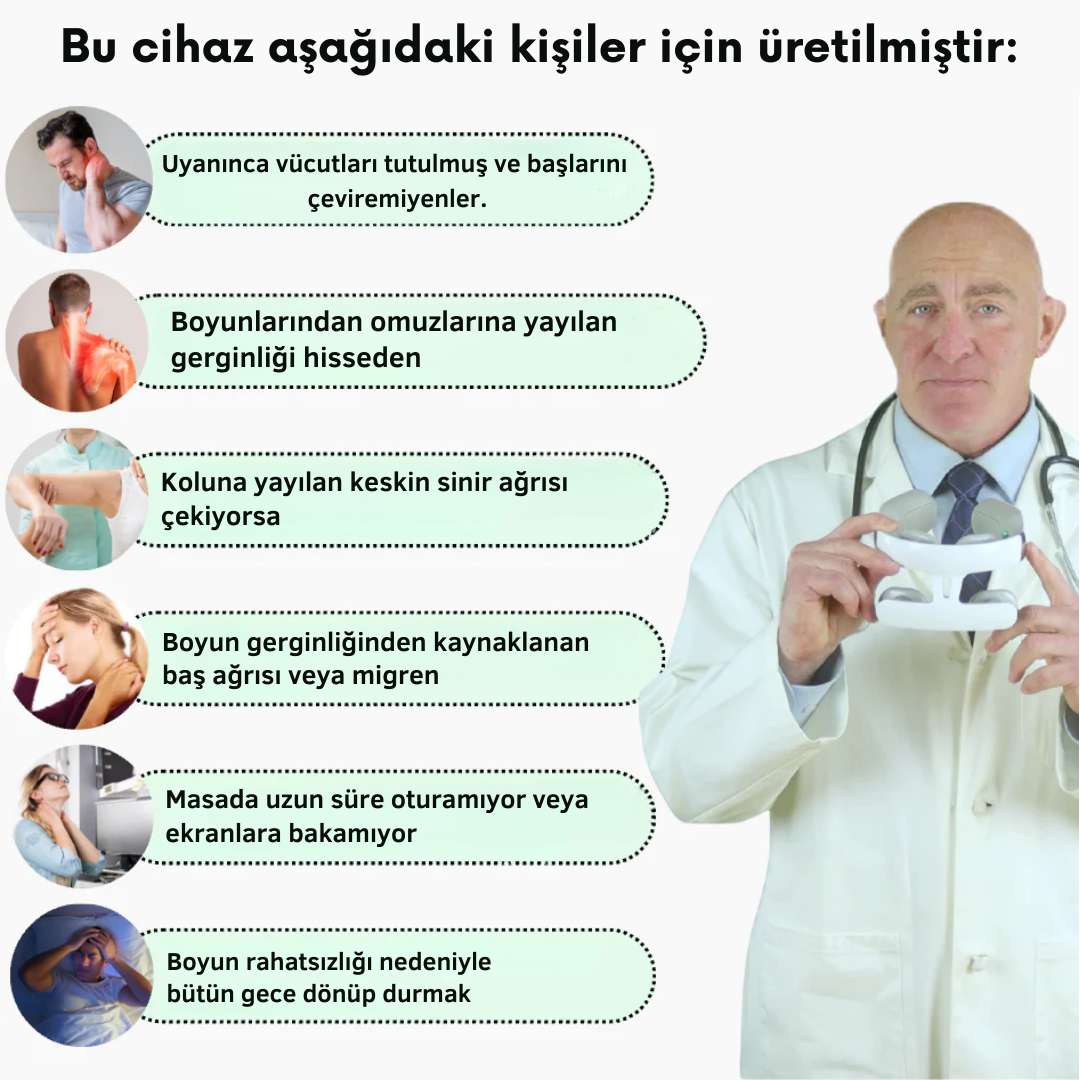 Bu cihaz aşağıdaki kişiler için üretilmiştir:

Uyanınca vücutları tutulmuş ve başlarını çeviremiyenler.

Boyunlarından omuzlarına yayılan gerginliği hisseden

Koluna yayılan keskin sinir ağrısı çekiyorsa

Boyun gerginliğinden kaynaklanan baş ağrısı veya migren

Masada uzun süre oturamıyor veya ekranlara bakamıyor

Boyun rahatsızlığı nedeniyle bütün gece dönüp durmak